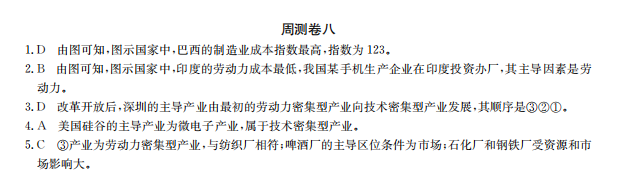 周测卷八

1. D　由图可知，图示国家中，巴西的制造业成本指数最高，指数为 123。

2. B　由图可知，图示国家中，印度的劳动力成本最低，我国某手机生产企业在印度投资办厂，其主导因素是劳动力。

3. D　改革开放后，深圳的主导产业由最初的劳动力密集型产业向技术密集型产业发展，其顺序是③②①。

4. A　美国硅谷的主导产业为微电子产业，属于技术密集型产业。

5. C　③产业为劳动力密集型产业，与纺织厂相符；啤酒厂的主导区位条件为市场；石化厂和钢铁厂受资源和市场影响大。